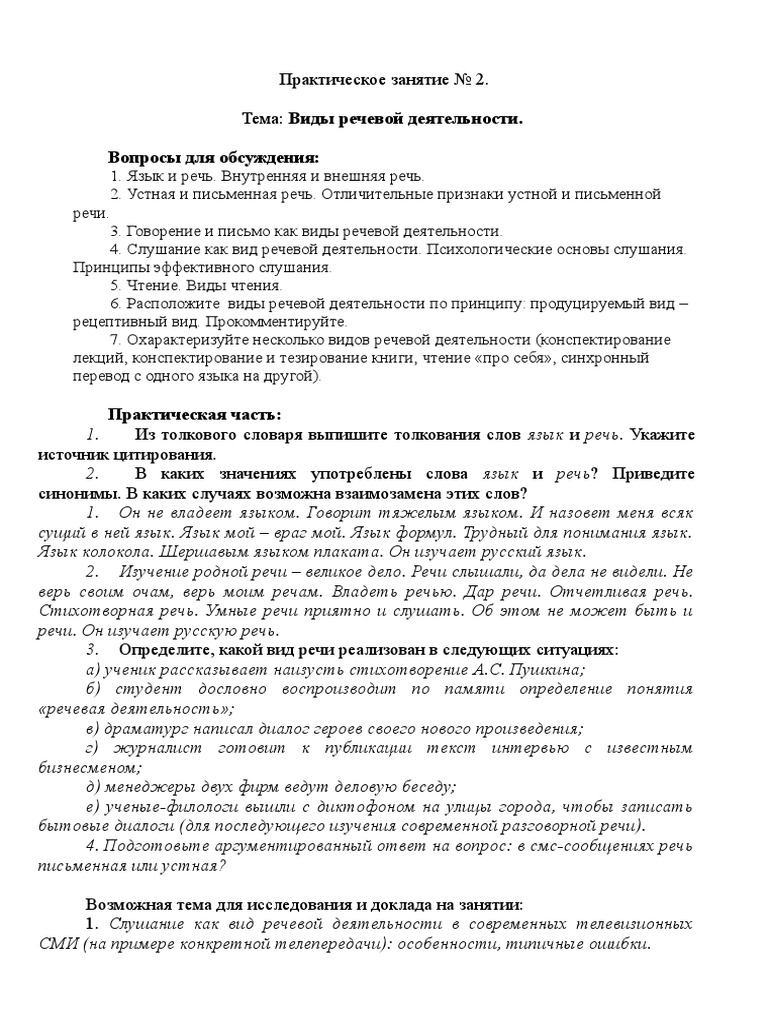 Практическое занятие № 2.

Тема: Виды речевой деятельности.

Вопросы для обсуждения:
1. Язык и речь. Внутренняя и внешняя речь.
2. Устная и письменная речь. Отличительные признаки устной и письменной речи.
3. Говорение и письмо как виды речевой деятельности.
4. Слушание как вид речевой деятельности. Психологические основы слушания. Принципы эффективного слушания.
5. Чтение. Виды чтения.
6. Расположите виды речевой деятельности по принципу: продуцируемый вид – рецептивный вид. Прокомментируйте.
7. Охарактеризуйте несколько видов речевой деятельности (конспектирование лекций, конспектирование и тезирование книги, чтение «про себя», синхронный перевод с одного языка на другой).

Практическая часть:
1. Из толкового словаря выпишите толкования слов язык и речь. Укажите источник цитирования.
2. В каких значениях употреблены слова язык и речь? Приведите синонимы. В каких случаях возможна взаимозамена этих слов?
1. Он не владеет языком. Говорит тяжелым языком. И назовет меня всяк сущий в ней язык. Язык мой – враг мой. Язык формул. Трудный для понимания язык. Язык колокола. Шершавым языком плаката. Он изучает русский язык.
2. Изучение родной речи – великое дело. Речи слышали, да дела не видели. Не верь своим очам, верь моим речам. Владеть речью. Дар речи. Отчетливая речь. Стихотворная речь. Умные речи приятно и слушать. Об этом не может быть и речи. Он изучает русскую речь.
3. Определите, какой вид речи реализован в следующих ситуациях:
а) ученик рассказывает наизусть стихотворение А.С. Пушкина;
б) студент дословно воспроизводит по памяти определение понятия «речевая деятельность»;
в) драматург написал диалог героев своего нового произведения;
г) журналист готовит к публикации текст интервью с известным бизнесменом;
д) менеджеры двух фирм ведут деловую беседу;
е) ученые-филологи вышли с диктофоном на улицы города, чтобы записать бытовые диалоги (для последующего изучения современной разговорной речи).
4. Подготовьте аргументированный ответ на вопрос: в смс-сообщениях речь письменная или устная?

Возможная тема для исследования и доклада на занятии:
1. Слушание как вид речевой деятельности в современных телевизионных СМИ (на примере конкретной телепередачи): особенности, типичные ошибки.